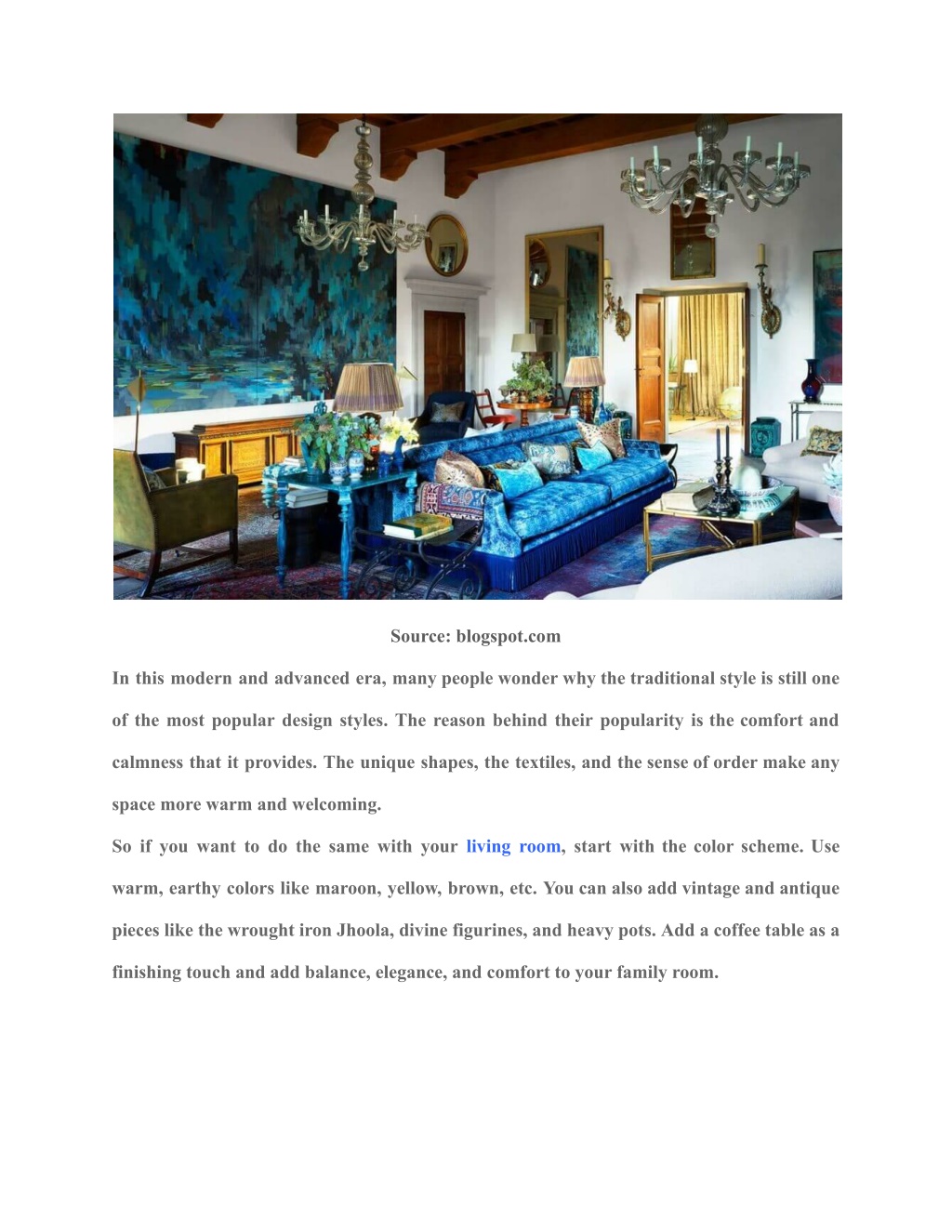 Source: blogspot.com

In this modern and advanced era, many people wonder why the traditional style is still one of the most popular design styles. The reason behind their popularity is the comfort and calmness that it provides. The unique shapes, the textiles, and the sense of order make any space more warm and welcoming.

So if you want to do the same with your living room, start with the color scheme. Use warm, earthy colors like maroon, yellow, brown, etc. You can also add vintage and antique pieces like the wrought iron Jhoola, divine figurines, and heavy pots. Add a coffee table as a finishing touch and add balance, elegance, and comfort to your family room.